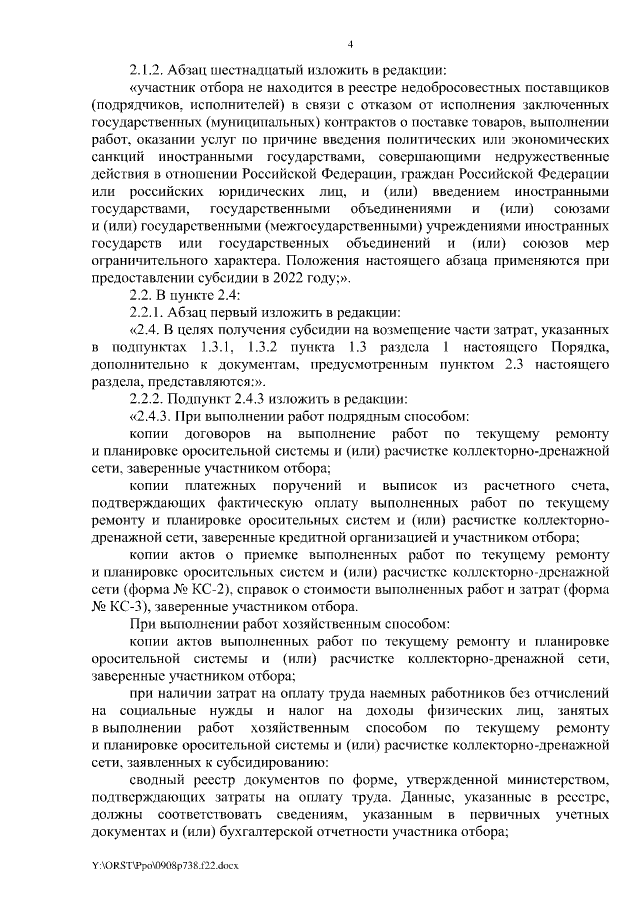 4

2.1.2. Абзац шестнадцатый изложить в редакции:

«участник отбора не находится в реестре недобросовестных поставщиков (подрядчиков, исполнителей) в связи с отказом от исполнения заключенных государственных (муниципальных) контрактов о поставке товаров, выполнении работ, оказании услуг по причине введения политических или экономических санкций иностранными государствами, совершающими недружественные действия в отношении Российской Федерации, граждан Российской Федерации или российских юридических лиц, и (или) введением иностранными государствами, государственными объединениями и (или) союзами и (или) государственными (межгосударственными) учреждениями иностранных государств или государственных объединений и (или) союзов мер ограничительного характера. Положения настоящего абзаца применяются при предоставлении субсидии в 2022 году;».

2.2. В пункте 2.4:

2.2.1. Абзац первый изложить в редакции:

«2.4. В целях получения субсидии на возмещение части затрат, указанных в подпунктах 1.3.1, 1.3.2 пункта 1.3 раздела 1 настоящего Порядка, дополнительно к документам, предусмотренным пунктом 2.3 настоящего раздела, представляются:».

2.2.2. Подпункт 2.4.3 изложить в редакции:

«2.4.3. При выполнении работ подрядным способом:

копии договоров на выполнение работ по текущему ремонту и планировке оросительной системы и (или) расчистке коллекторно-дренажной сети, заверенные участником отбора;

копии платежных поручений и выписок из расчетного счета, подтверждающих фактическую оплату выполненных работ по текущему ремонту и планировке оросительных систем и (или) расчистке коллекторно-дренажной сети, заверенные кредитной организацией и участником отбора;

копии актов о приемке выполненных работ по текущему ремонту и планировке оросительных систем и (или) расчистке коллекторно-дренажной сети (форма № КС-2), справок о стоимости выполненных работ и затрат (форма № КС-3), заверенные участником отбора.

При выполнении работ хозяйственным способом:

копии актов выполненных работ по текущему ремонту и планировке оросительной системы и (или) расчистке коллекторно-дренажной сети, заверенные участником отбора;

при наличии затрат на оплату труда наемных работников без отчислений на социальные нужды и налог на доходы физических лиц, занятых в выполнении работ хозяйственным способом по текущему ремонту и планировке оросительной системы и (или) расчистке коллекторно-дренажной сети, заявленных к субсидированию:

сводный реестр документов по форме, утвержденной министерством, подтверждающих затраты на оплату труда. Данные, указанные в реестре, должны соответствовать сведениям, указанным в первичных учетных документах и (или) бухгалтерской отчетности участника отбора;

Y:\ORST\Ppo\0908p738.f22.docx